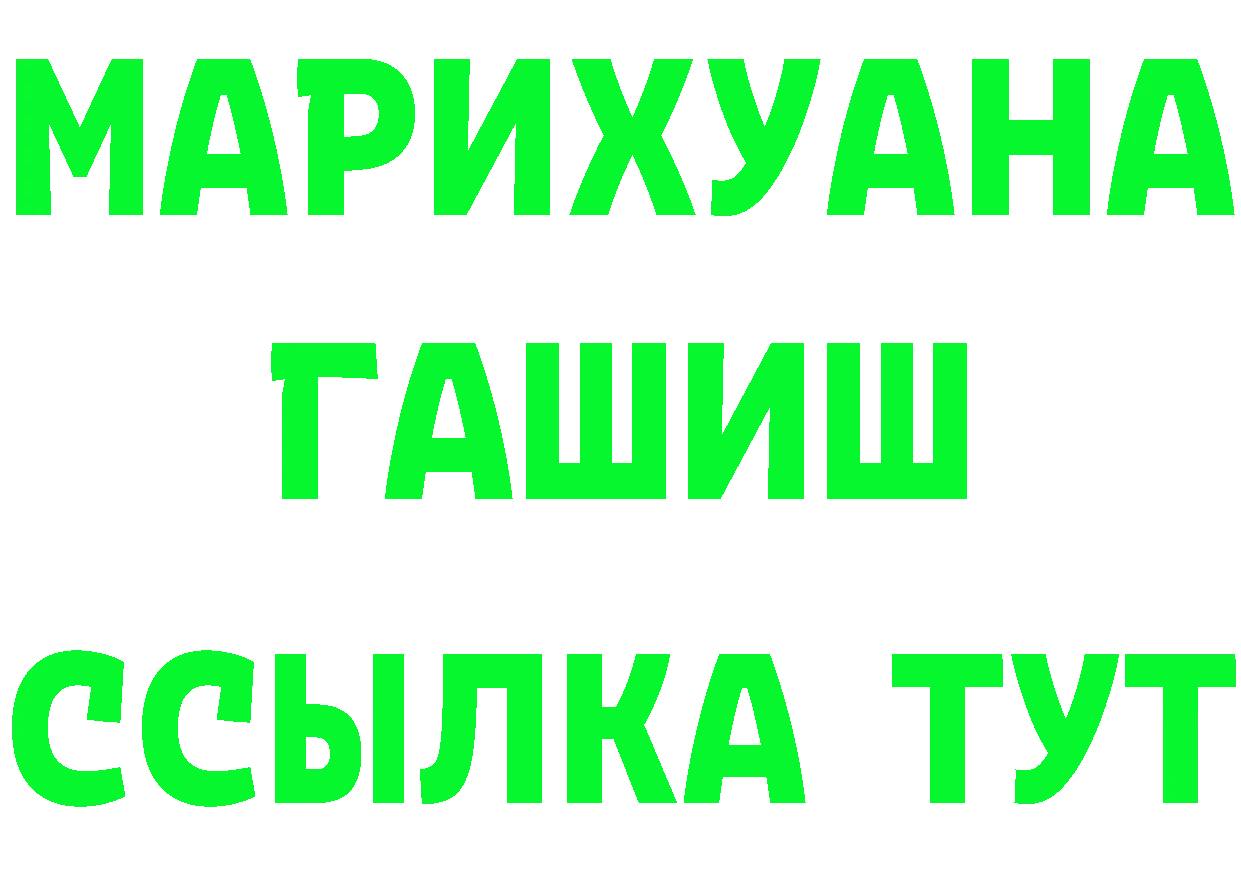 МАРИХУАНА
ГАШИШ
ССЫЛКА ТУТ